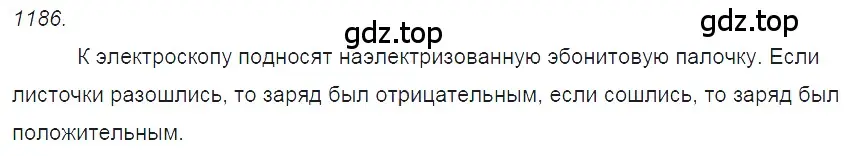 1186.

gdz.top

gdz.top

К электроскопу подносят наэлектризованную эбонитовую палочку. Если листочки разошлись, то заряд был отрицательным, если сошлись, то заряд был положительным.